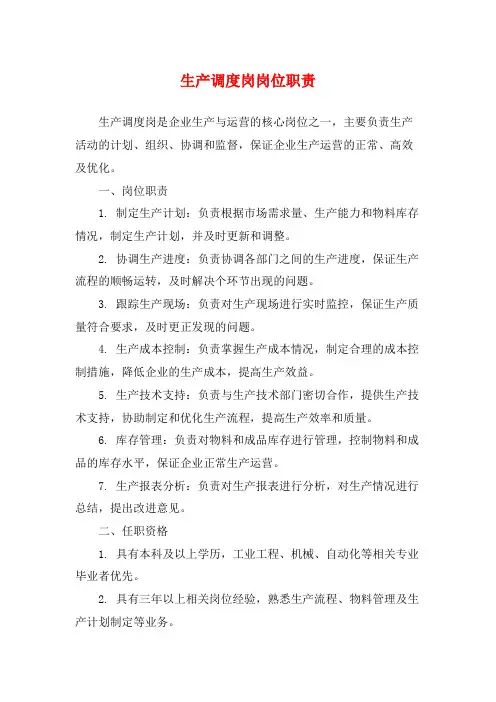 生产调度岗岗位职责

生产调度岗是企业生产与运营的核心岗位之一，主要负责生产活动的计划、组织、协调和监督，保证企业生产运营的正常、高效及优化。

一、岗位职责

1. 制定生产计划：负责根据市场需求量、生产能力和物料库存情况，制定生产计划，并及时更新和调整。

2. 协调生产进度：负责协调各部门之间的生产进度，保证生产流程的顺畅运转，及时解决个环节出现的问题。

3. 跟踪生产现场：负责对生产现场进行实时监控，保证生产质量符合要求，及时更正发现的问题。

4. 生产成本控制：负责掌握生产成本情况，制定合理的成本控制措施，降低企业的生产成本，提高生产效益。

5. 生产技术支持：负责与生产技术部门密切合作，提供生产技术支持，协助制定和优化生产流程，提高生产效率和质量。

6. 库存管理：负责对物料和成品库存进行管理，控制物料和成品的库存水平，保证企业正常生产运营。

7. 生产报表分析：负责对生产报表进行分析，对生产情况进行总结，提出改进意见。

二、任职资格

1. 具有本科及以上学历，工业工程、机械、自动化等相关专业毕业者优先。

2. 具有三年以上相关岗位经验，熟悉生产流程、物料管理及生产计划制定等业务。